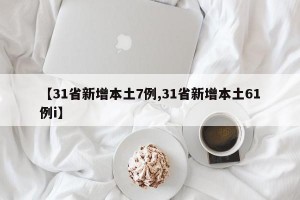 【31省新增本土7例,31省新增本土61例i】